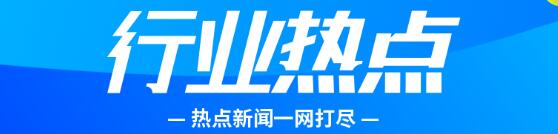 行业热点

— 热点新闻一网打尽 —